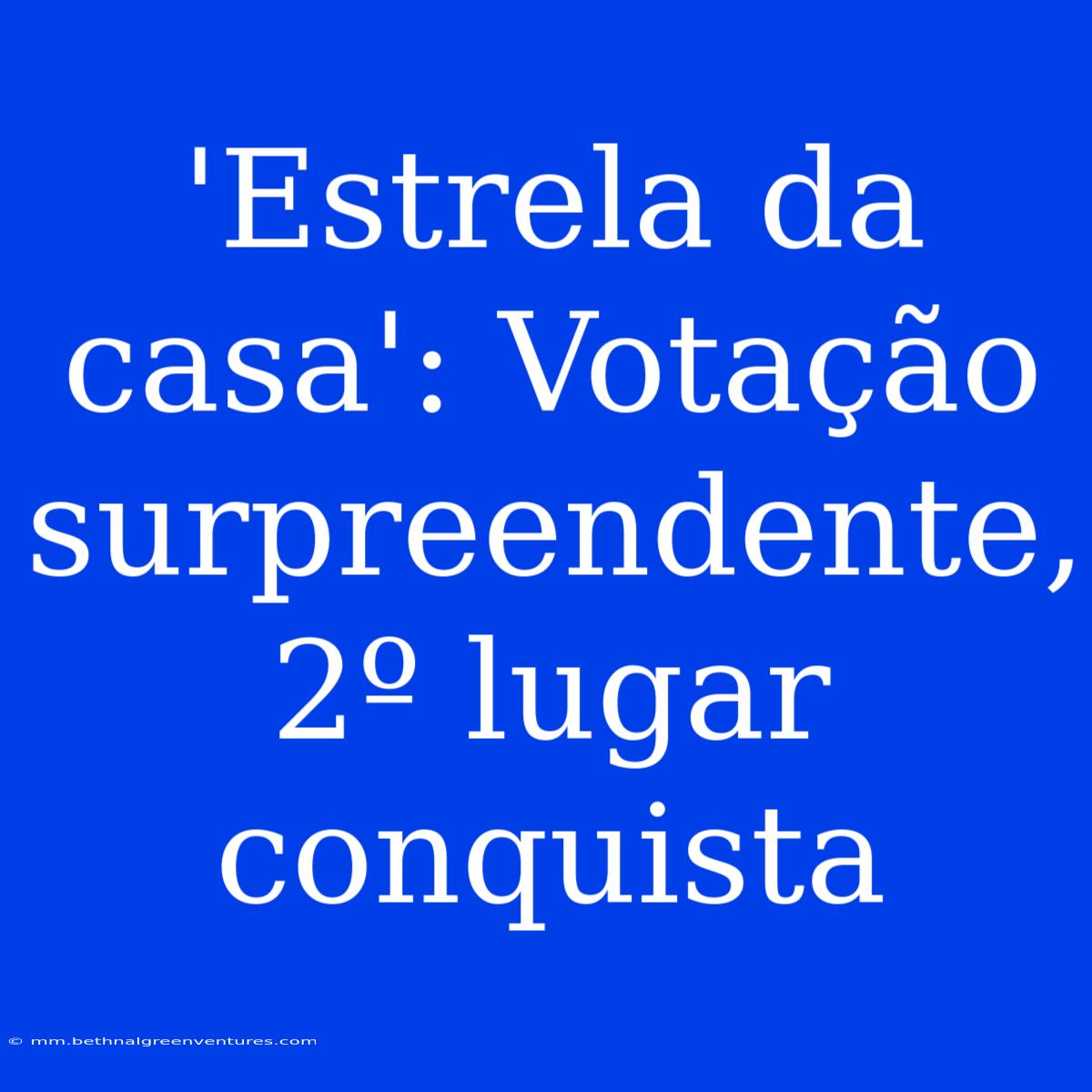 'Estrela da casa': Votação surpreendente, 2º lugar conquista

© mm.bethnalgreenventures.com